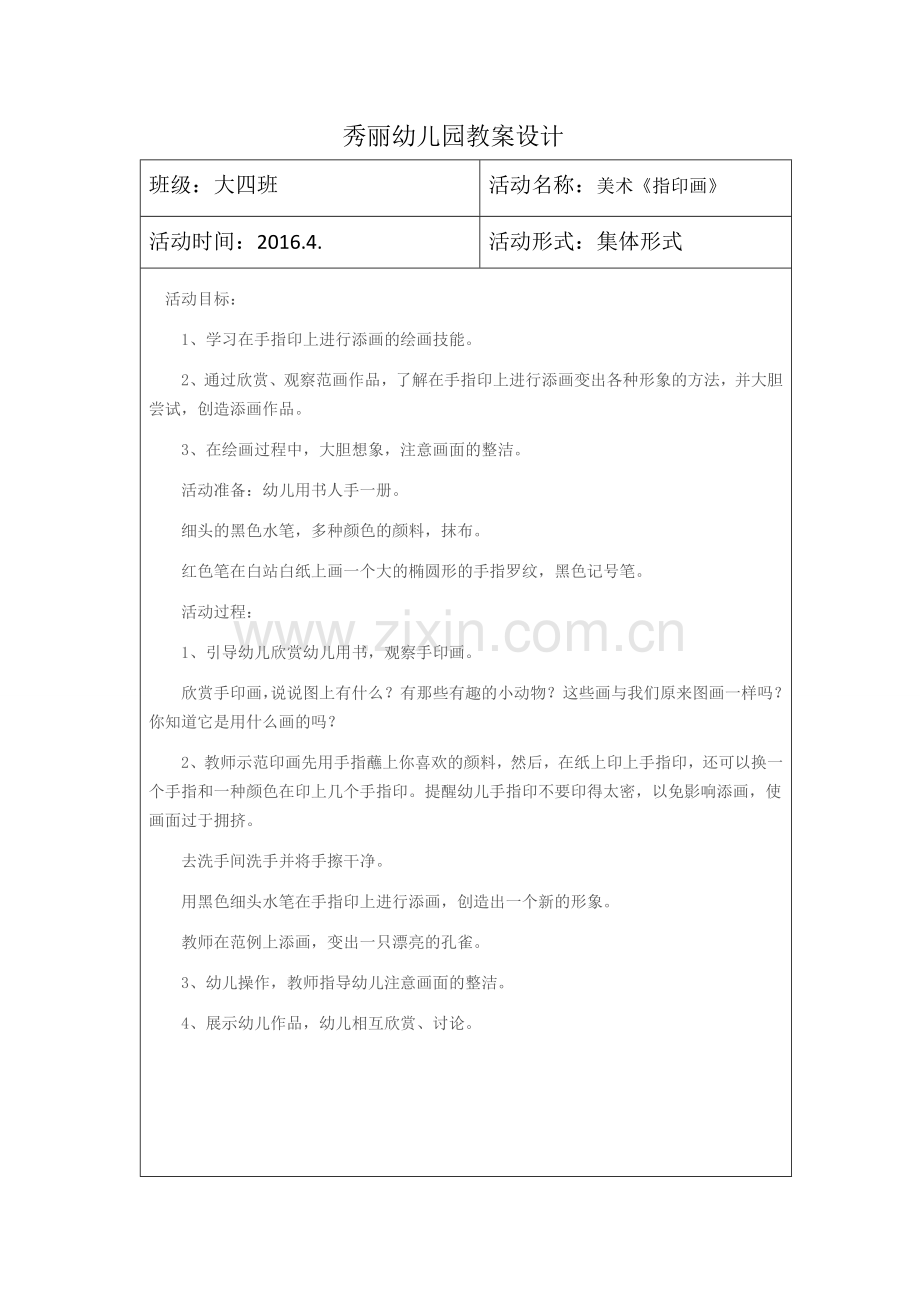 秀丽幼儿园教案设计

| 班级：大四班 | 活动名称：美术《指印画》 |
|---|---|
| 活动时间：2016.4. | 活动形式：集体形式 |

活动目标：

1、学习在手指印上进行添画的绘画技能。

2、通过欣赏、观察范画作品，了解在手指印上进行添画变出各种形象的方法，并大胆尝试，创造添画作品。

3、在绘画过程中，大胆想象，注意画面的整洁。

活动准备：幼儿用书人手一册。

细头的黑色水笔，多种颜色的颜料，抹布。

红色笔在白站白纸上画一个大的椭圆形的手指罗纹，黑色记号笔。

活动过程：

www.zixin.com.cn

1、引导幼儿欣赏幼儿用书，观察手印画。

欣赏手印画，说说图上有什么？有那些有趣的小动物？这些画与我们原来图画一样吗？你知道它是用什么画的吗？

2、教师示范印画先用手指蘸上你喜欢的颜料，然后，在纸上印上手指印，还可以换一个手指和一种颜色在印上几个手指印。提醒幼儿手指印不要印得太密，以免影响添画，使画面过于拥挤。

去洗手间洗手并将手擦干净。

用黑色细头水笔在手指印上进行添画，创造出一个新的形象。

教师在范例上添画，变出一只漂亮的孔雀。

3、幼儿操作，教师指导幼儿注意画面的整洁。

4、展示幼儿作品，幼儿相互欣赏、讨论。